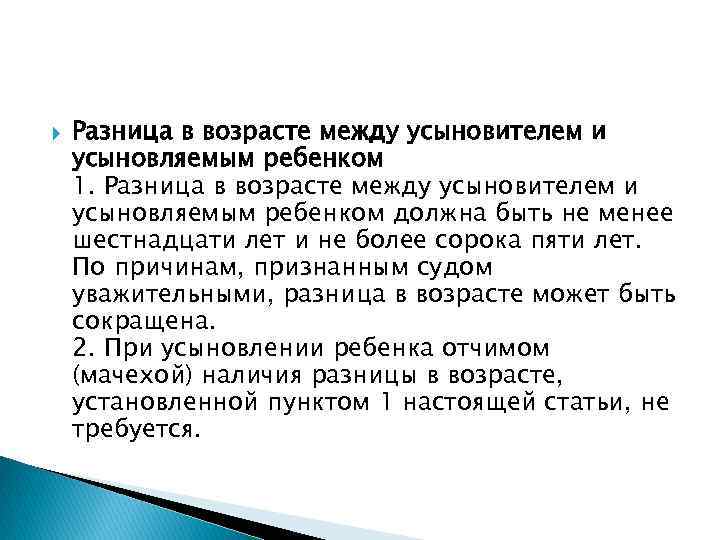 Разница в возрасте между усыновителем и усыновляемым ребенком
1. Разница в возрасте между усыновителем и усыновляемым ребенком должна быть не менее шестнадцати лет и не более сорока пяти лет. По причинам, признанным судом уважительными, разница в возрасте может быть сокращена.
2. При усыновлении ребенка отчимом (мачехой) наличия разницы в возрасте, установленной пунктом 1 настоящей статьи, не требуется.